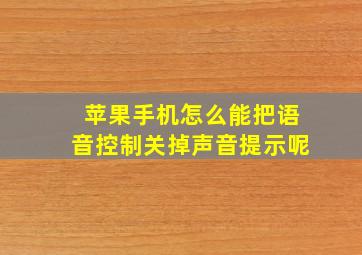 苹果手机怎么能把语音控制关掉声音提示呢